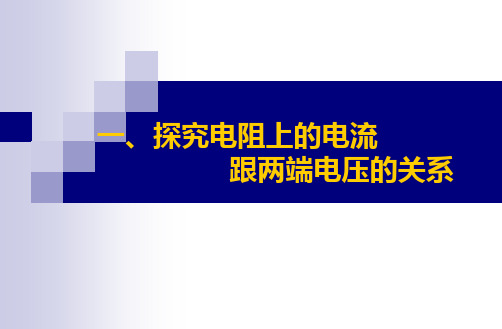 一、探究电阻上的电流
跟两端电压的关系